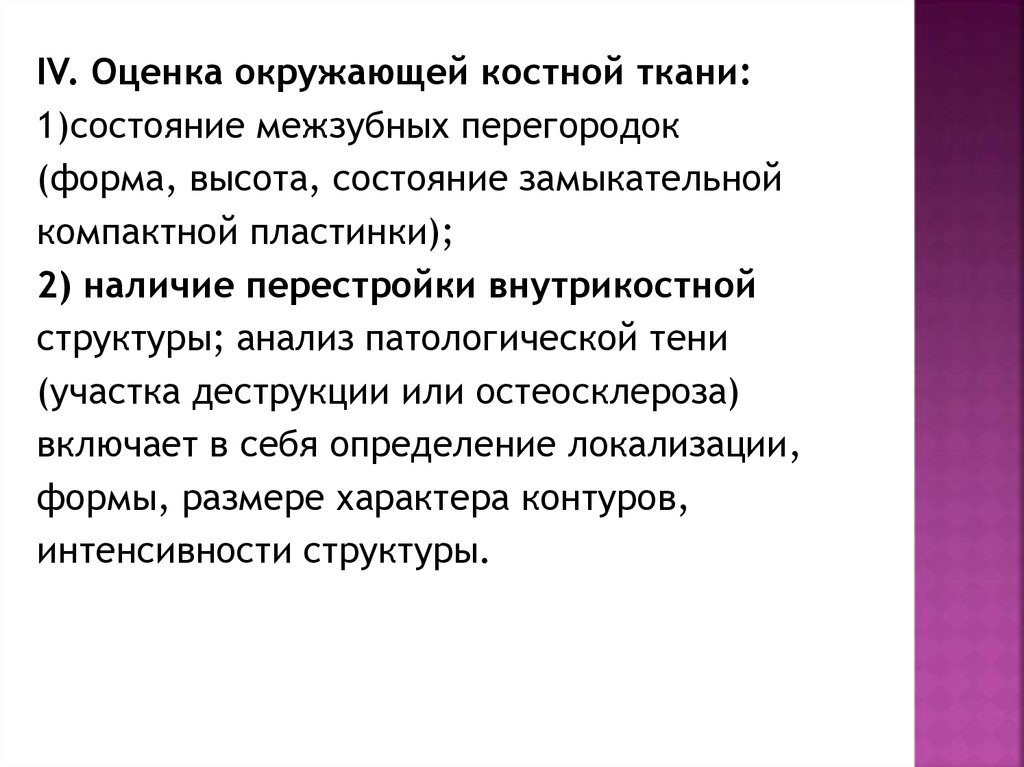 IV. Оценка окружающей костной ткани:
1)состояние межзубных перегородок (форма, высота, состояние замыкательной компактной пластинки);
2) наличие перестройки внутрикостной структуры; анализ патологической тени (участка деструкции или остеосклероза) включает в себя определение локализации, формы, размере характера контуров, интенсивности структуры.